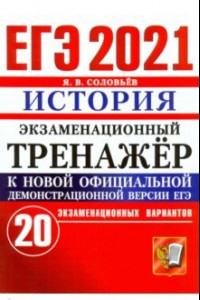 ЕГЭ 2021

Я. В. СОЛОВЬЁВ

ИСТОРИЯ

ЭКЗАМЕНАЦИОННЫЙ

ТРЕНАЖЁР

К НОВОЙ ОФИЦИАЛЬНОЙ ДЕМОНСТРАЦИОННОЙ ВЕРСИИ ЕГЭ

20 ЭКЗАМЕНАЦИОННЫХ ВАРИАНТОВ